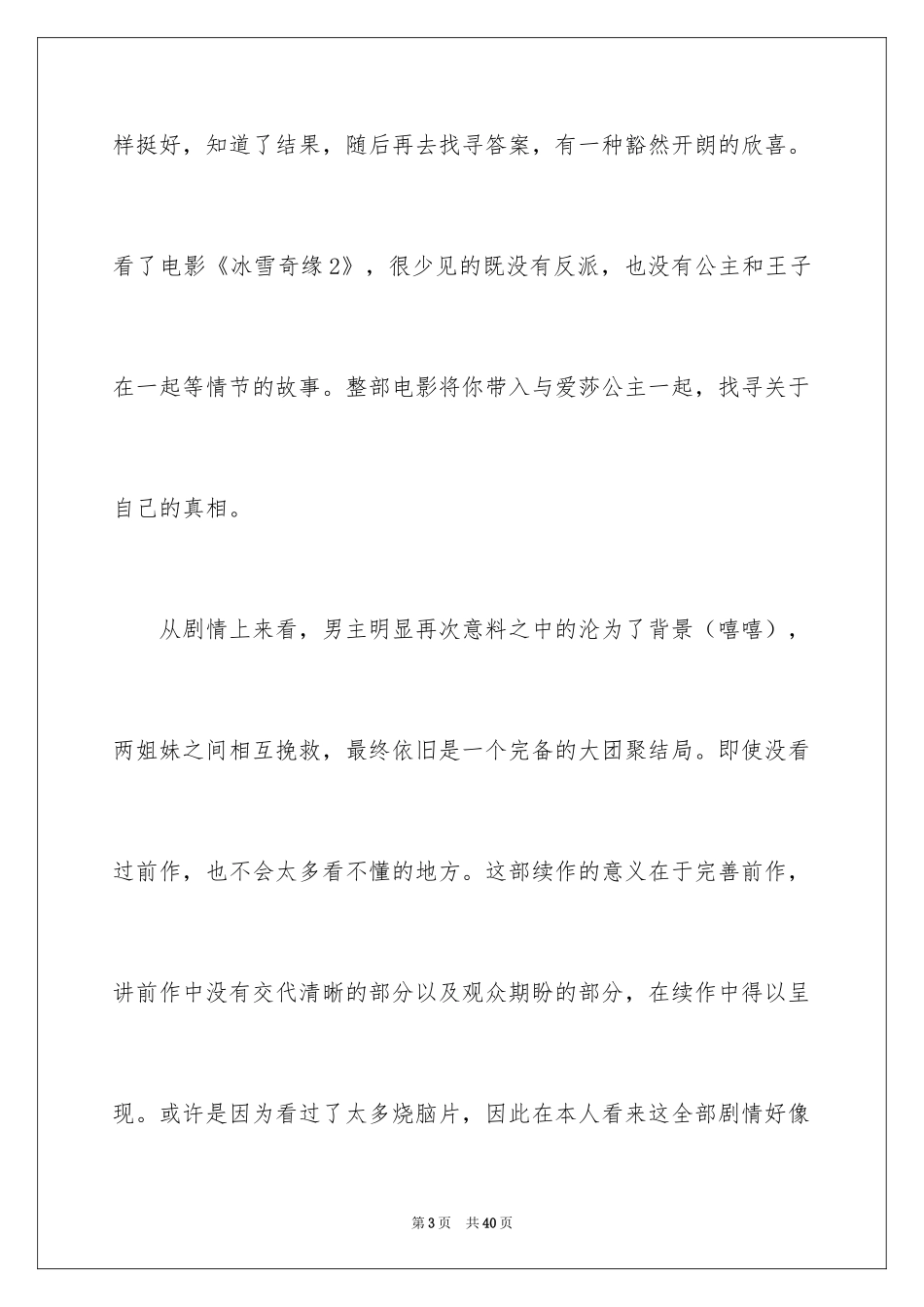 样挺好，知道了结果，随后再去找寻答案，有一种豁然开朗的欣喜。看了电影《冰雪奇缘2》，很少见的既没有反派，也没有公主和王子在一起等情节的故事。整部电影将你带入与爱莎公主一起，找寻关于自己的真相。

从剧情上来看，男主明显再次意料之中的沦为了背景（嘻嘻），两姐妹之间相互挽救，最终依旧是一个完备的大团聚结局。即使没看过前作，也不会太多看不懂的地方。这部续作的意义在于完善前作，讲前作中没有交代清晰的部分以及观众期盼的部分，在续作中得以呈现。或许是因为看过了太多烧脑片，因此在本人看来这全部剧情好像

第3页　共40页